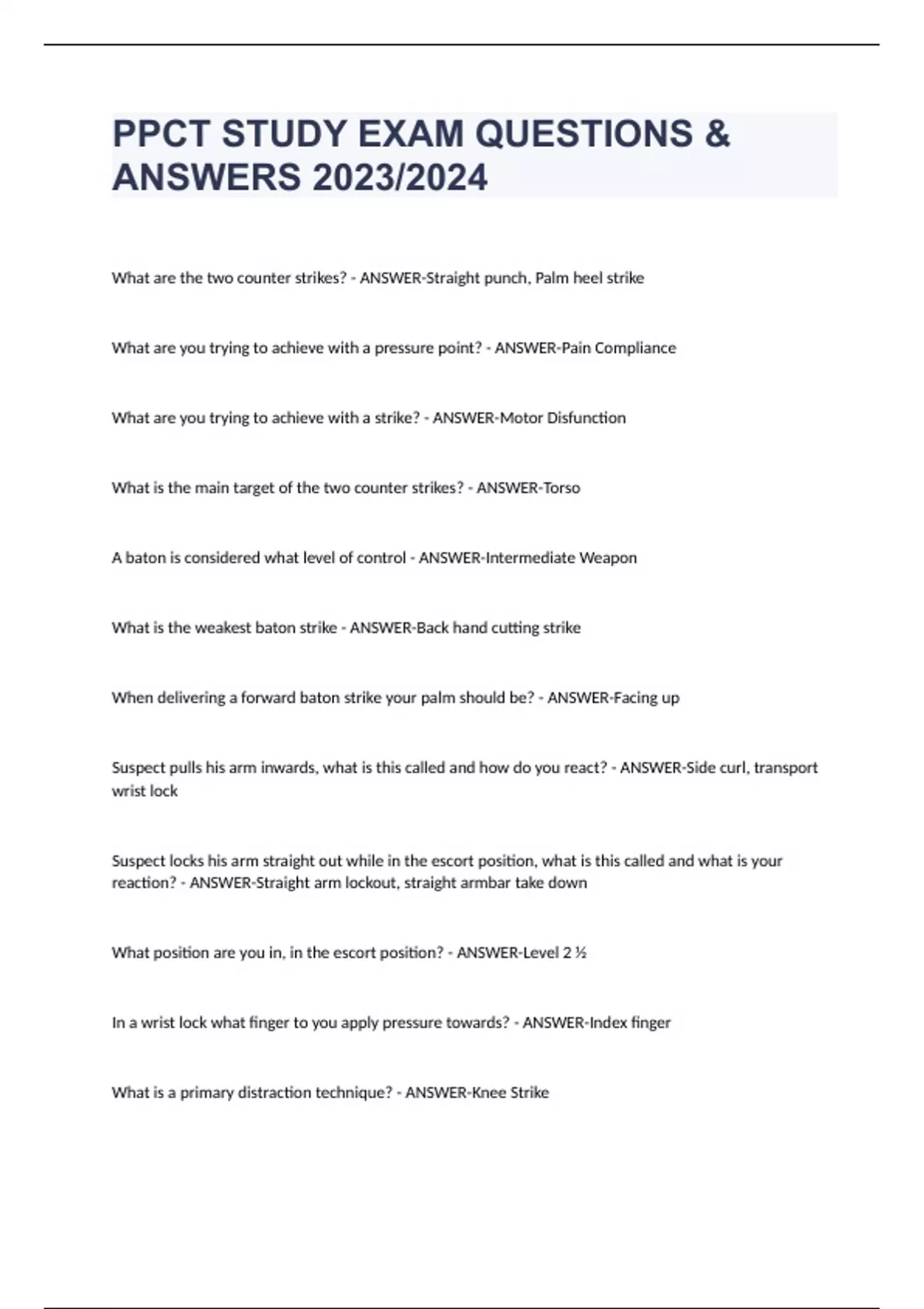 PPCT STUDY EXAM QUESTIONS & ANSWERS 2023/2024

What are the two counter strikes? - ANSWER-Straight punch, Palm heel strike

What are you trying to achieve with a pressure point? - ANSWER-Pain Compliance

What are you trying to achieve with a strike? - ANSWER-Motor Disfunction

What is the main target of the two counter strikes? - ANSWER-Torso

A baton is considered what level of control - ANSWER-Intermediate Weapon

What is the weakest baton strike - ANSWER-Back hand cutting strike

When delivering a forward baton strike your palm should be? - ANSWER-Facing up

Suspect pulls his arm inwards, what is this called and how do you react? - ANSWER-Side curl, transport wrist lock

Suspect locks his arm straight out while in the escort position, what is this called and what is your reaction? - ANSWER-Straight arm lockout, straight armbar take down

What position are you in, in the escort position? - ANSWER-Level 2 ½

In a wrist lock what finger to you apply pressure towards? - ANSWER-Index finger

What is a primary distraction technique? - ANSWER-Knee Strike